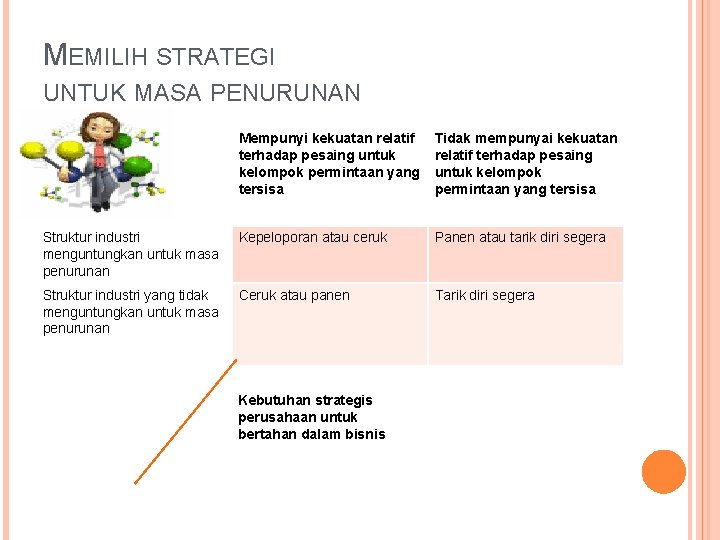 MEMILIH STRATEGI
UNTUK MASA PENURUNAN

|  | Mempunyi kekuatan relatif terhadap pesaing untuk kelompok permintaan yang tersisa | Tidak mempunyai kekuatan relatif terhadap pesaing untuk kelompok permintaan yang tersisa |
|---|---|---|
| Struktur industri menguntungkan untuk masa penurunan | Kepeloporan atau ceruk | Panen atau tarik diri segera |
| Struktur industri yang tidak menguntungkan untuk masa penurunan | Ceruk atau panen | Tarik diri segera |

Kebutuhan strategis perusahaan untuk bertahan dalam bisnis